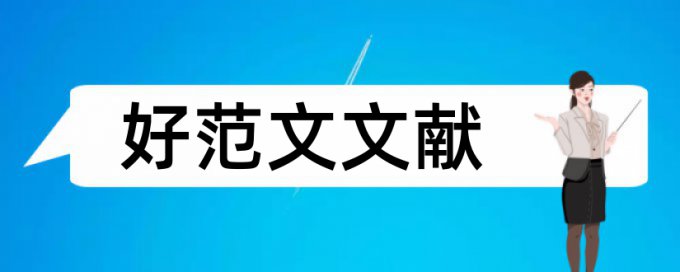 好范文文献